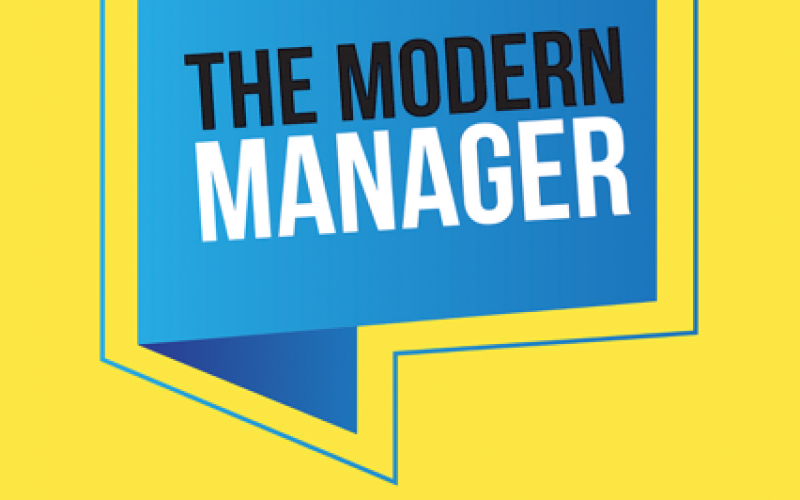 THE MODERN
MANAGER